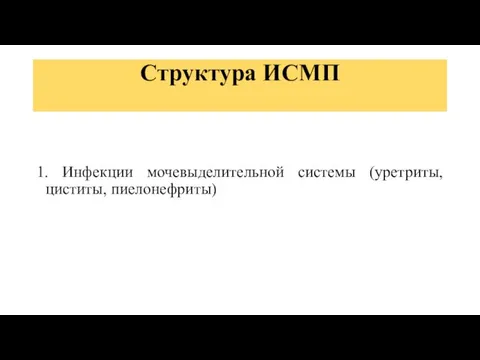 Структура ИСМП

1. Инфекции мочевыделительной системы (уретриты, циститы, пиелонефриты)